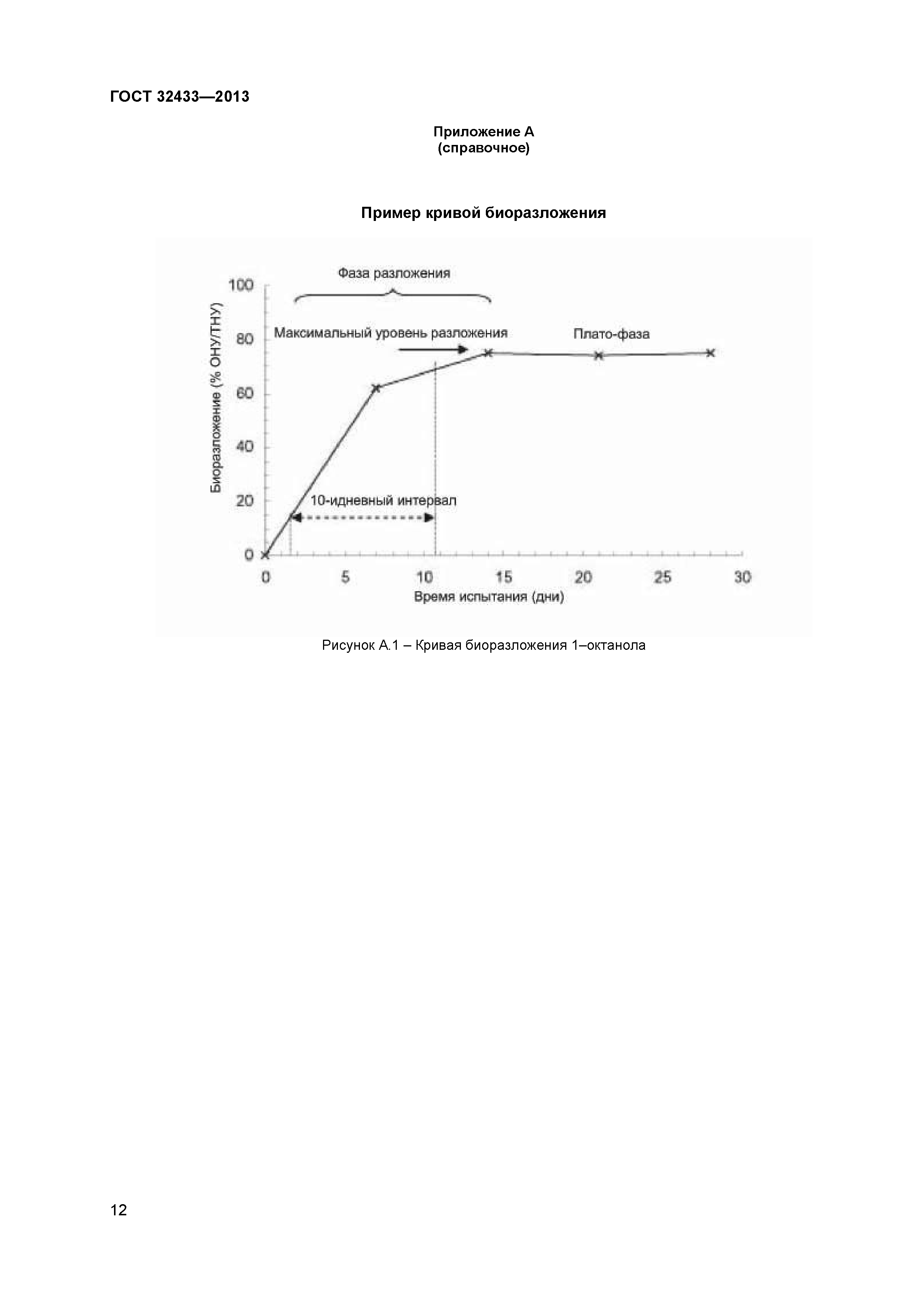 ГОСТ 32433—2013

Приложение А
(справочное)

Пример кривой биоразложения

Фаза разложения

Максимальный уровень разложения

Плато-фаза

10-идневный интервал

Биоразложение (% ОНУ/ТНУ)

100
80
60
40
20
0

0
5
10
15
20
25
30

Время испытания (дни)

Рисунок А.1 – Кривая биоразложения 1–октанола

12